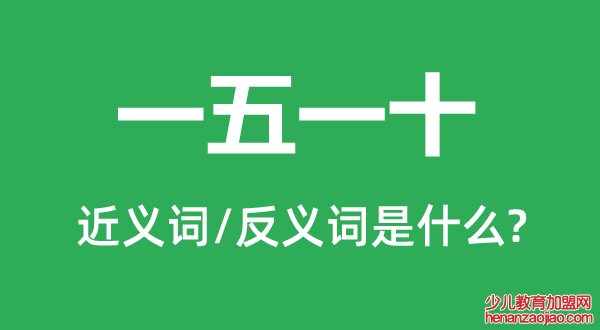 一五一十

近义词/反义词是什么?

少儿教育加盟网
henanzaojiao.com